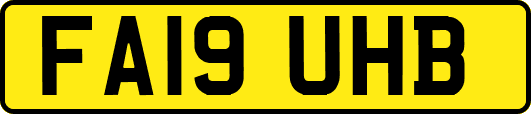 FA19 UHB